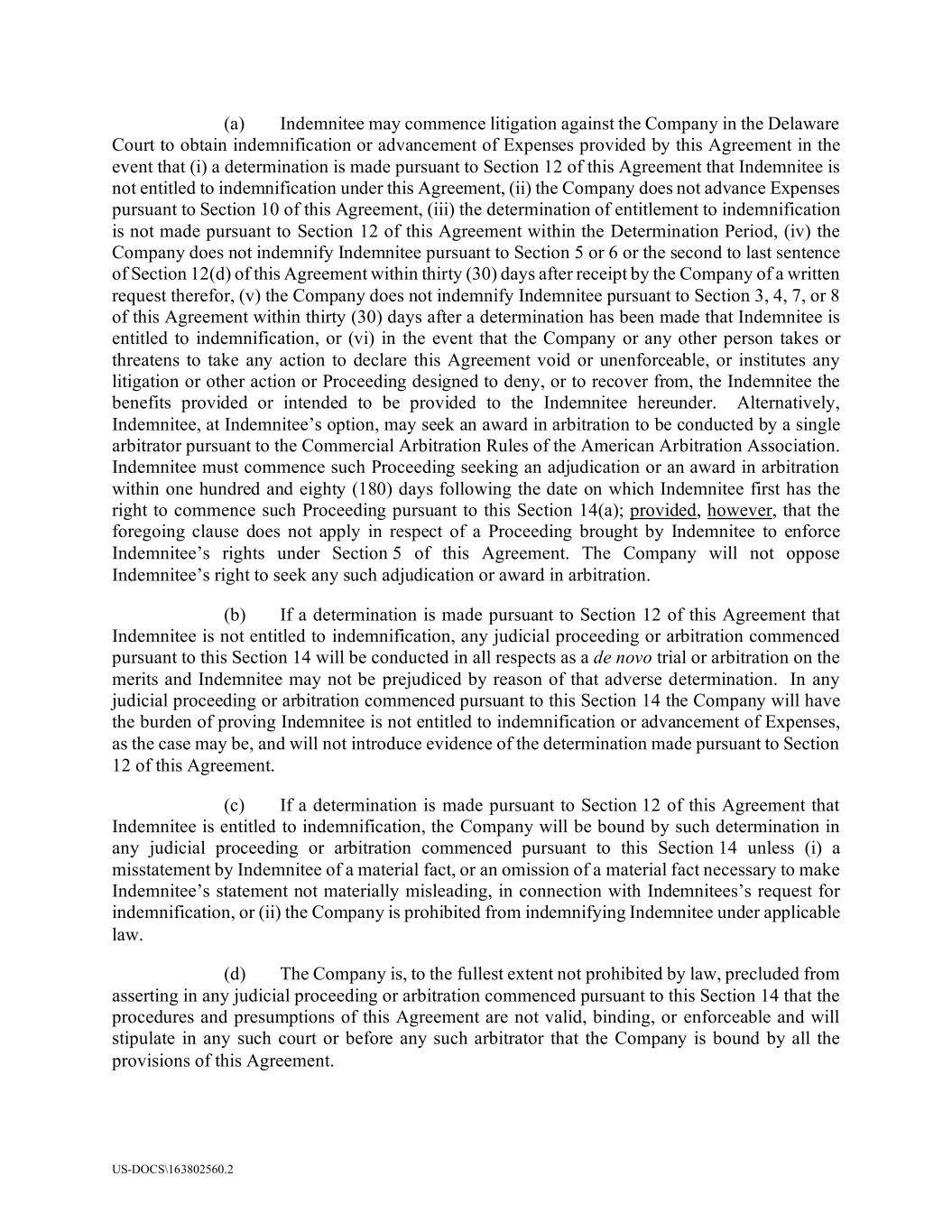 (a) Indemnitee may commence litigation against the Company in the Delaware Court to obtain indemnification or advancement of Expenses provided by this Agreement in the event that (i) a determination is made pursuant to Section 12 of this Agreement that Indemnitee is not entitled to indemnification under this Agreement, (ii) the Company does not advance Expenses pursuant to Section 10 of this Agreement, (iii) the determination of entitlement to indemnification is not made pursuant to Section 12 of this Agreement within the Determination Period, (iv) the Company does not indemnify Indemnitee pursuant to Section 5 or 6 or the second to last sentence of Section 12(d) of this Agreement within thirty (30) days after receipt by the Company of a written request therefor, (v) the Company does not indemnify Indemnitee pursuant to Section 3, 4, 7, or 8 of this Agreement within thirty (30) days after a determination has been made that Indemnitee is entitled to indemnification, or (vi) in the event that the Company or any other person takes or threatens to take any action to declare this Agreement void or unenforceable, or institutes any litigation or other action or Proceeding designed to deny, or to recover from, the Indemnitee the benefits provided or intended to be provided to the Indemnitee hereunder. Alternatively, Indemnitee, at Indemnitee's option, may seek an award in arbitration to be conducted by a single arbitrator pursuant to the Commercial Arbitration Rules of the American Arbitration Association. Indemnitee must commence such Proceeding seeking an adjudication or an award in arbitration within one hundred and eighty (180) days following the date on which Indemnitee first has the right to commence such Proceeding pursuant to this Section 14(a); provided, however, that the foregoing clause does not apply in respect of a Proceeding brought by Indemnitee to enforce Indemnitee's rights under Section 5 of this Agreement. The Company will not oppose Indemnitee's right to seek any such adjudication or award in arbitration.

(b) If a determination is made pursuant to Section 12 of this Agreement that Indemnitee is not entitled to indemnification, any judicial proceeding or arbitration commenced pursuant to this Section 14 will be conducted in all respects as a de novo trial or arbitration on the merits and Indemnitee may not be prejudiced by reason of that adverse determination. In any judicial proceeding or arbitration commenced pursuant to this Section 14 the Company will have the burden of proving Indemnitee is not entitled to indemnification or advancement of Expenses, as the case may be, and will not introduce evidence of the determination made pursuant to Section 12 of this Agreement.

(c) If a determination is made pursuant to Section 12 of this Agreement that Indemnitee is entitled to indemnification, the Company will be bound by such determination in any judicial proceeding or arbitration commenced pursuant to this Section 14 unless (i) a misstatement by Indemnitee of a material fact, or an omission of a material fact necessary to make Indemnitee's statement not materially misleading, in connection with Indemnitees's request for indemnification, or (ii) the Company is prohibited from indemnifying Indemnitee under applicable law.

(d) The Company is, to the fullest extent not prohibited by law, precluded from asserting in any judicial proceeding or arbitration commenced pursuant to this Section 14 that the procedures and presumptions of this Agreement are not valid, binding, or enforceable and will stipulate in any such court or before any such arbitrator that the Company is bound by all the provisions of this Agreement.

US-DOCS\163802560.2